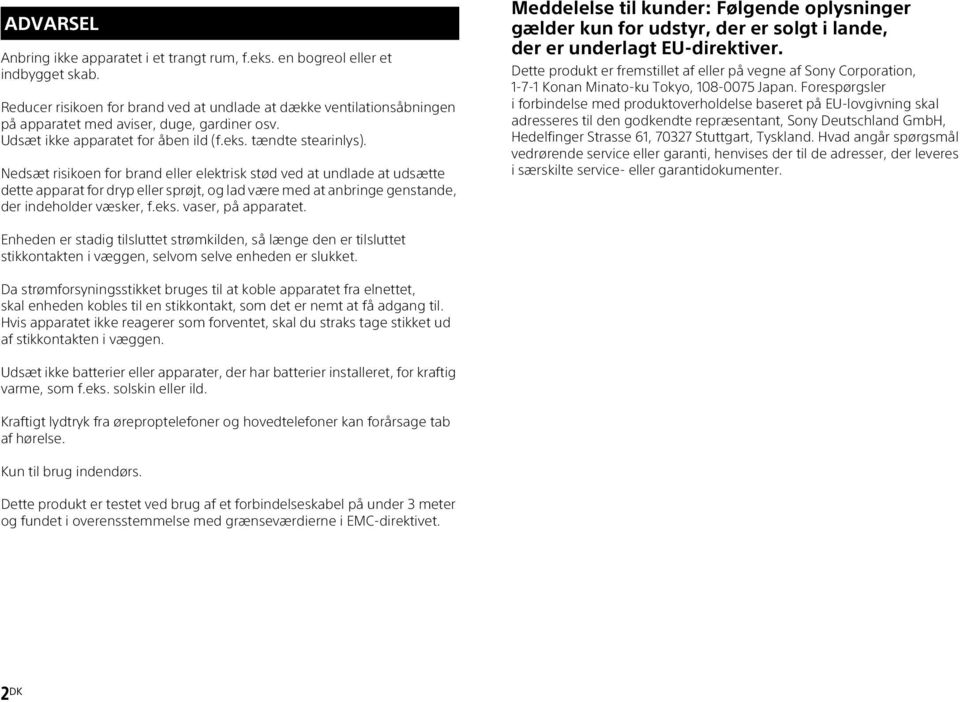 ADVARSEL

Anbring ikke apparatet i et trangt rum, f.eks. en bogreol eller et indbygget skab.

Reducer risikoen for brand ved at undlade at dække ventilationsåbningen på apparatet med aviser, duge, gardiner osv. Udsæt ikke apparatet for åben ild (f.eks. tændte stearinlys).

Nedsæt risikoen for brand eller elektrisk stød ved at undlade at udsætte dette apparat for dryp eller sprøjt, og lad være med at anbringe genstande, der indeholder væsker, f.eks. vaser, på apparatet.

Enheden er stadig tilsluttet strømkilden, så længe den er tilsluttet stikkontakten i væggen, selvom selve enheden er slukket.

Da strømforsyningsstikket bruges til at koble apparatet fra elnettet, skal enheden kobles til en stikkontakt, som det er nemt at få adgang til. Hvis apparatet ikke reagerer som forventet, skal du straks tage stikket ud af stikkontakten i væggen.

Udsæt ikke batterier eller apparater, der har batterier installeret, for kraftig varme, som f.eks. solskin eller ild.

Kraftigt lydtryk fra øreproptelefoner og hovedtelefoner kan forårsage tab af hørelse.

Kun til brug indendørs.

Dette produkt er testet ved brug af et forbindelseskabel på under 3 meter og fundet i overensstemmelse med grænseværdierne i EMC-direktivet.

Meddelelse til kunder: Følgende oplysninger gælder kun for udstyr, der er solgt i lande, der er underlagt EU-direktiver.

Dette produkt er fremstillet af eller på vegne af Sony Corporation, 1-7-1 Konan Minato-ku Tokyo, 108-0075 Japan. Forespørgsler i forbindelse med produktoverholdelse baseret på EU-lovgivning skal adresseres til den godkendte repræsentant, Sony Deutschland GmbH, Hedelfinger Strasse 61, 70327 Stuttgart, Tyskland. Hvad angår spørgsmål vedrørende service eller garanti, henvises der til de adresser, der leveres i særskilte service- eller garantidokumenter.

2DK